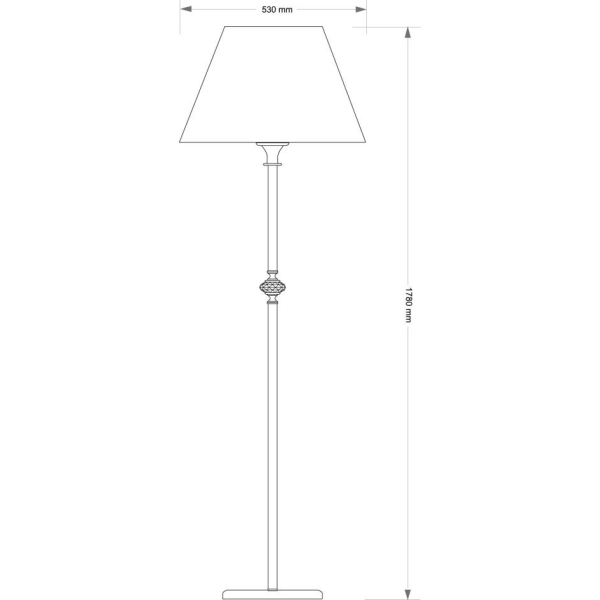 530 mm

1780 mm